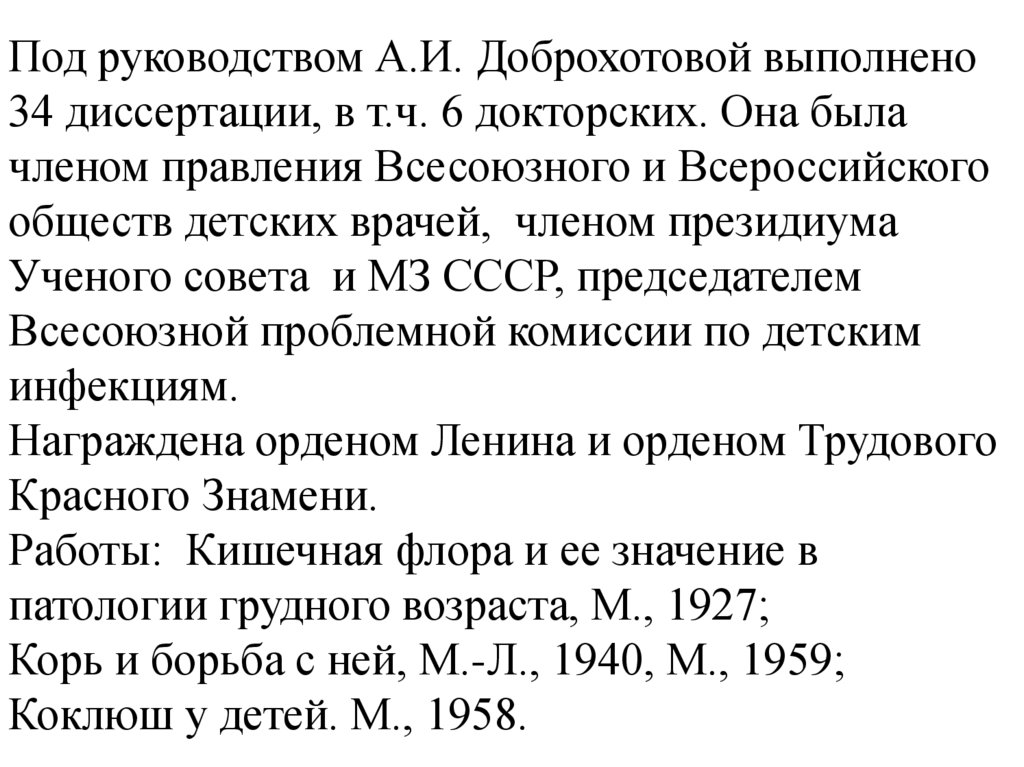 Под руководством А.И. Доброхотовой выполнено 34 диссертации, в т.ч. 6 докторских. Она была членом правления Всесоюзного и Всероссийского обществ детских врачей, членом президиума Ученого совета и МЗ СССР, председателем Всесоюзной проблемной комиссии по детским инфекциям.
Награждена орденом Ленина и орденом Трудового Красного Знамени.
Работы: Кишечная флора и ее значение в патологии грудного возраста, М., 1927;
Корь и борьба с ней, М.-Л., 1940, М., 1959;
Коклюш у детей. М., 1958.